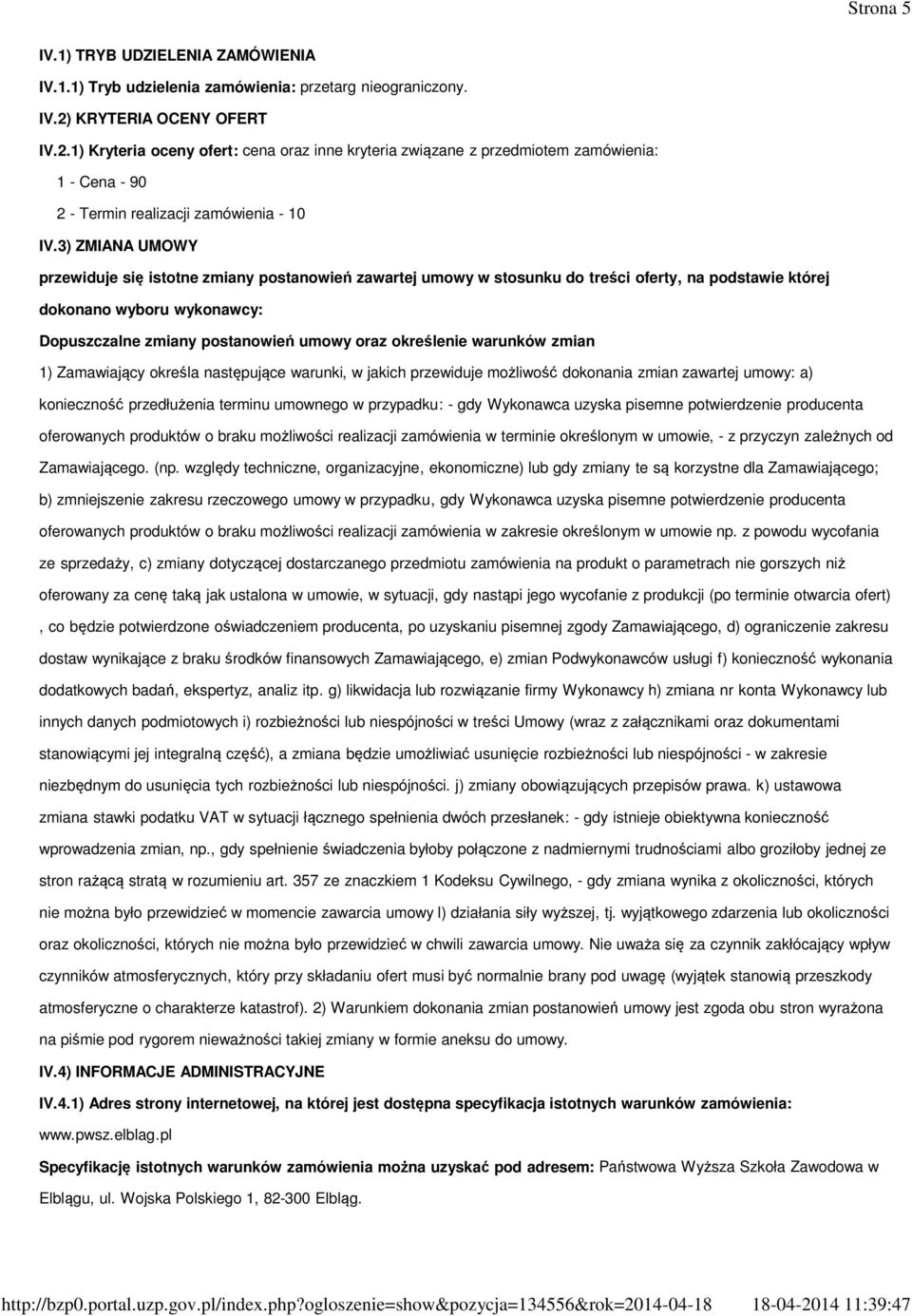 Strona 5

IV.1) TRYB UDZIELENIA ZAMÓWIENIA

IV.1.1) Tryb udzielenia zamówienia: przetarg nieograniczony.

IV.2) KRYTERIA OCENY OFERT

IV.2.1) Kryteria oceny ofert: cena oraz inne kryteria związane z przedmiotem zamówienia:

1 - Cena - 90

2 - Termin realizacji zamówienia - 10

IV.3) ZMIANA UMOWY

przewiduje się istotne zmiany postanowień zawartej umowy w stosunku do treści oferty, na podstawie której dokonano wyboru wykonawcy:

Dopuszczalne zmiany postanowień umowy oraz określenie warunków zmian

1) Zamawiający określa następujące warunki, w jakich przewiduje możliwość dokonania zmian zawartej umowy: a) konieczność przedłużenia terminu umownego w przypadku: - gdy Wykonawca uzyska pisemne potwierdzenie producenta oferowanych produktów o braku możliwości realizacji zamówienia w terminie określonym w umowie, - z przyczyn zależnych od Zamawiającego. (np. względy techniczne, organizacyjne, ekonomiczne) lub gdy zmiany te są korzystne dla Zamawiającego; b) zmniejszenie zakresu rzeczowego umowy w przypadku, gdy Wykonawca uzyska pisemne potwierdzenie producenta oferowanych produktów o braku możliwości realizacji zamówienia w zakresie określonym w umowie np. z powodu wycofania ze sprzedaży, c) zmiany dotyczącej dostarczanego przedmiotu zamówienia na produkt o parametrach nie gorszych niż oferowany za cenę taką jak ustalona w umowie, w sytuacji, gdy nastąpi jego wycofanie z produkcji (po terminie otwarcia ofert) , co będzie potwierdzone oświadczeniem producenta, po uzyskaniu pisemnej zgody Zamawiającego, d) ograniczenie zakresu dostaw wynikające z braku środków finansowych Zamawiającego, e) zmian Podwykonawców usługi f) konieczność wykonania dodatkowych badań, ekspertyz, analiz itp. g) likwidacja lub rozwiązanie firmy Wykonawcy h) zmiana nr konta Wykonawcy lub innych danych podmiotowych i) rozbieżności lub niespójności w treści Umowy (wraz z załącznikami oraz dokumentami stanowiącymi jej integralną część), a zmiana będzie umożliwiać usunięcie rozbieżności lub niespójności - w zakresie niezbędnym do usunięcia tych rozbieżności lub niespójności. j) zmiany obowiązujących przepisów prawa. k) ustawowa zmiana stawki podatku VAT w sytuacji łącznego spełnienia dwóch przesłanek: - gdy istnieje obiektywna konieczność wprowadzenia zmian, np., gdy spełnienie świadczenia byłoby połączone z nadmiernymi trudnościami albo groziłoby jednej ze stron rażącą stratą w rozumieniu art. 357 ze znaczkiem 1 Kodeksu Cywilnego, - gdy zmiana wynika z okoliczności, których nie można było przewidzieć w momencie zawarcia umowy l) działania siły wyższej, tj. wyjątkowego zdarzenia lub okoliczności oraz okoliczności, których nie można było przewidzieć w chwili zawarcia umowy. Nie uważa się za czynnik zakłócający wpływ czynników atmosferycznych, który przy składaniu ofert musi być normalnie brany pod uwagę (wyjątek stanowią przeszkody atmosferyczne o charakterze katastrof). 2) Warunkiem dokonania zmian postanowień umowy jest zgoda obu stron wyrażona na piśmie pod rygorem nieważności takiej zmiany w formie aneksu do umowy.

IV.4) INFORMACJE ADMINISTRACYJNE

IV.4.1) Adres strony internetowej, na której jest dostępna specyfikacja istotnych warunków zamówienia: www.pwsz.elblag.pl

Specyfikację istotnych warunków zamówienia można uzyskać pod adresem: Państwowa Wyższa Szkoła Zawodowa w Elblągu, ul. Wojska Polskiego 1, 82-300 Elbląg.

http://bzp0.portal.uzp.gov.pl/index.php?ogloszenie=show&pozycja=134556&rok=2014-04-18 18-04-2014 11:39:47